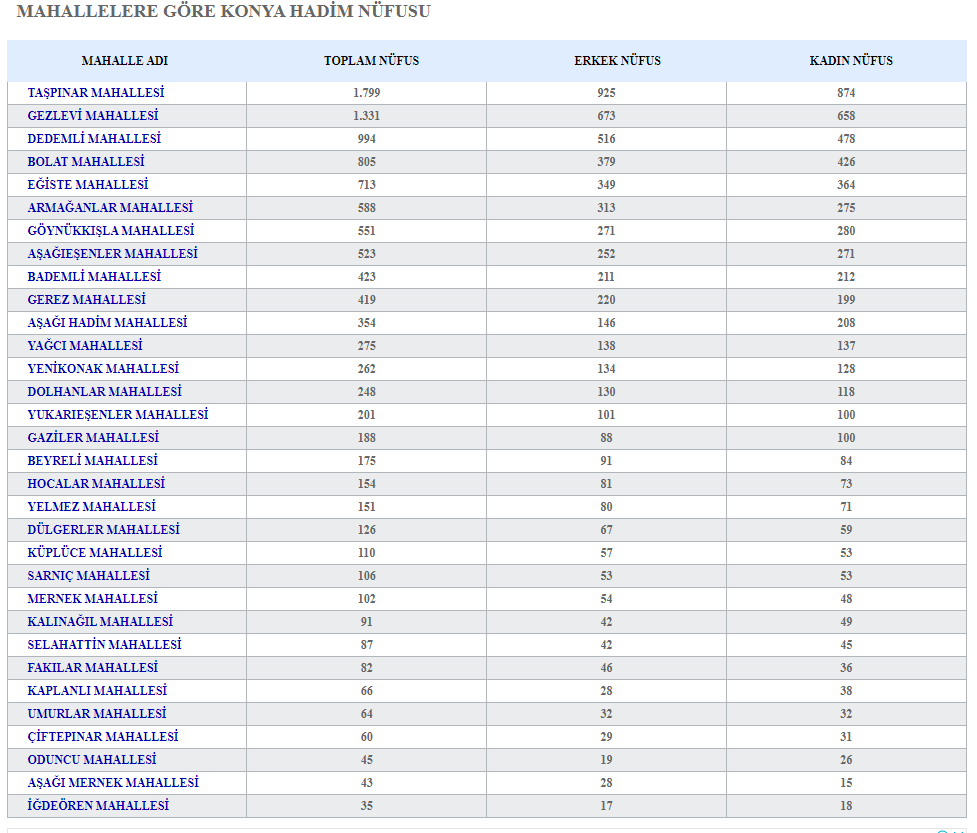 MAHALLELERE GÖRE KONYA HADİM NÜFUSU

| MAHALLE ADI | TOPLAM NÜFUS | ERKEK NÜFUS | KADIN NÜFUS |
|---|---|---|---|
| TAŞPINAR MAHALLESİ | 1.799 | 925 | 874 |
| GEZLEVİ MAHALLESİ | 1.331 | 673 | 658 |
| DEDEMLİ MAHALLESİ | 994 | 516 | 478 |
| BOLAT MAHALLESİ | 805 | 379 | 426 |
| EĞİSTE MAHALLESİ | 713 | 349 | 364 |
| ARMAĞANLAR MAHALLESİ | 588 | 313 | 275 |
| GÖYNÜKKIŞLA MAHALLESİ | 551 | 271 | 280 |
| AŞAĞIEŞENLER MAHALLESİ | 523 | 252 | 271 |
| BADEMLİ MAHALLESİ | 423 | 211 | 212 |
| GEREZ MAHALLESİ | 419 | 220 | 199 |
| AŞAĞI HADİM MAHALLESİ | 354 | 146 | 208 |
| YAĞCI MAHALLESİ | 275 | 138 | 137 |
| YENİKONAK MAHALLESİ | 262 | 134 | 128 |
| DOLHANLAR MAHALLESİ | 248 | 130 | 118 |
| YUKARIEŞENLER MAHALLESİ | 201 | 101 | 100 |
| GAZİLER MAHALLESİ | 188 | 88 | 100 |
| BEYRELİ MAHALLESİ | 175 | 91 | 84 |
| HOCALAR MAHALLESİ | 154 | 81 | 73 |
| YELMEZ MAHALLESİ | 151 | 80 | 71 |
| DÜLGERLER MAHALLESİ | 126 | 67 | 59 |
| KÜPLÜCE MAHALLESİ | 110 | 57 | 53 |
| SARNIÇ MAHALLESİ | 106 | 53 | 53 |
| MERNEK MAHALLESİ | 102 | 54 | 48 |
| KALINAĞIL MAHALLESİ | 91 | 42 | 49 |
| SELAHATTİN MAHALLESİ | 87 | 42 | 45 |
| FAKILAR MAHALLESİ | 82 | 46 | 36 |
| KAPLANLI MAHALLESİ | 66 | 28 | 38 |
| UMURLAR MAHALLESİ | 64 | 32 | 32 |
| ÇİFTEPINAR MAHALLESİ | 60 | 29 | 31 |
| ODUNCU MAHALLESİ | 45 | 19 | 26 |
| AŞAĞI MERNEK MAHALLESİ | 43 | 28 | 15 |
| İĞDEÖREN MAHALLESİ | 35 | 17 | 18 |